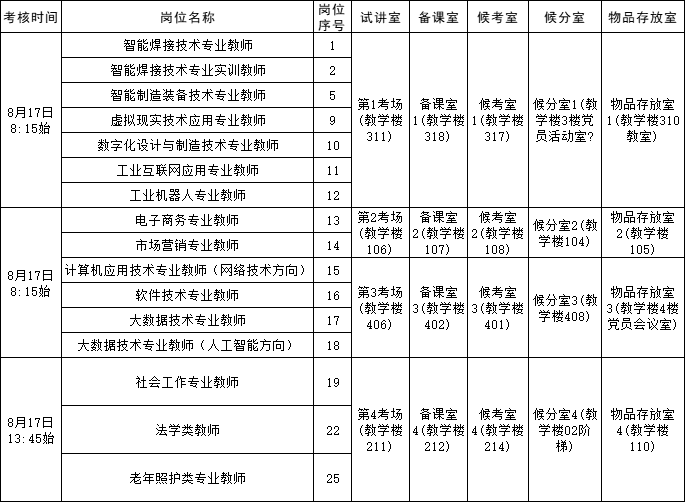 | 考核时间 | 岗位名称 | 岗位序号 | 试讲室 | 备课室 | 候考室 | 候分室 | 物品存放室 |
|---|---|---|---|---|---|---|---|
| 8月17日 8:15始 | 智能焊接技术专业教师 | 1 | 第1考场(教学楼311) | 备课室1(教学楼318) | 候考室1(教学楼317) | 候分室1(教学楼3楼党员活动室? | 物品存放室1(教学楼310教室) |
| | 智能焊接技术专业实训教师 | 2 | | | | | |
| | 智能制造装备技术专业教师 | 5 | | | | | |
| | 虚拟现实技术应用专业教师 | 9 | | | | | |
| | 数字化设计与制造技术专业教师 | 10 | | | | | |
| | 工业互联网应用专业教师 | 11 | | | | | |
| | 工业机器人专业教师 | 12 | | | | | |
| 8月17日 8:15始 | 电子商务专业教师 | 13 | 第2考场(教学楼106) | 备课室2(教学楼107) | 候考室2(教学楼108) | 候分室2(教学楼104) | 物品存放室2(教学楼105) |
| | 市场营销专业教师 | 14 | | | | | |
| | 计算机应用技术专业教师（网络技术方向） | 15 | 第3考场(教学楼406) | 备课室3(教学楼402) | 候考室3(教学楼401) | 候分室3(教学楼408) | 物品存放室3(教学楼4楼党员会议室) |
| | 软件技术专业教师 | 16 | | | | | |
| | 大数据技术专业教师 | 17 | | | | | |
| | 大数据技术专业教师（人工智能方向） | 18 | | | | | |
| 8月17日 13:45始 | 社会工作专业教师 | 19 | 第4考场(教学楼211) | 备课室4(教学楼212) | 候考室4(教学楼214) | 候分室4(教学楼02阶梯) | 物品存放室4(教学楼110) |
| | 法学类教师 | 22 | | | | | |
| | 老年照护类专业教师 | 25 | | | | | |